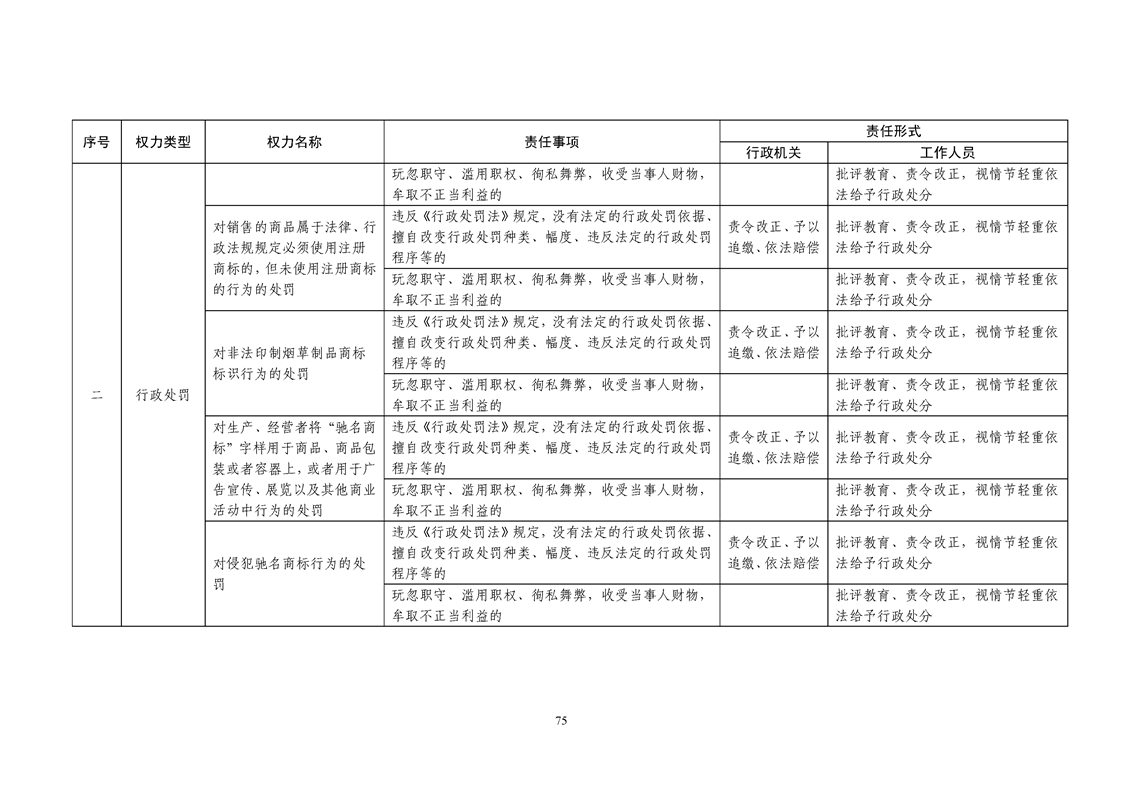 | 序号 | 权力类型 | 权力名称 | 责任事项 | 责任形式 | |
|---|---|---|---|---|---|
| | | | | 行政机关 | 工作人员 |
| 二 | 行政处罚 | | 玩忽职守、滥用职权、徇私舞弊，收受当事人财物，牟取不正当利益的 | | 批评教育、责令改正，视情节轻重依法给予行政处分 |
| | | 对销售的商品属于法律、行政法规规定必须使用注册商标的，但未使用注册商标的行为的处罚 | 违反《行政处罚法》规定，没有法定的行政处罚依据、擅自改变行政处罚种类、幅度、违反法定的行政处罚程序等的 | 责令改正、予以追缴、依法赔偿 | 批评教育、责令改正，视情节轻重依法给予行政处分 |
| | | | 玩忽职守、滥用职权、徇私舞弊，收受当事人财物，牟取不正当利益的 | | 批评教育、责令改正，视情节轻重依法给予行政处分 |
| | | 对非法印制烟草制品商标标识行为的处罚 | 违反《行政处罚法》规定，没有法定的行政处罚依据、擅自改变行政处罚种类、幅度、违反法定的行政处罚程序等的 | 责令改正、予以追缴、依法赔偿 | 批评教育、责令改正，视情节轻重依法给予行政处分 |
| | | | 玩忽职守、滥用职权、徇私舞弊，收受当事人财物，牟取不正当利益的 | | 批评教育、责令改正，视情节轻重依法给予行政处分 |
| | | 对生产、经营者将“驰名商标”字样用于商品、商品包装或者容器上，或者用于广告宣传、展览以及其他商业活动中行为的处罚 | 违反《行政处罚法》规定，没有法定的行政处罚依据、擅自改变行政处罚种类、幅度、违反法定的行政处罚程序等的 | 责令改正、予以追缴、依法赔偿 | 批评教育、责令改正，视情节轻重依法给予行政处分 |
| | | | 玩忽职守、滥用职权、徇私舞弊，收受当事人财物，牟取不正当利益的 | | 批评教育、责令改正，视情节轻重依法给予行政处分 |
| | | 对侵犯驰名商标行为的处罚 | 违反《行政处罚法》规定，没有法定的行政处罚依据、擅自改变行政处罚种类、幅度、违反法定的行政处罚程序等的 | 责令改正、予以追缴、依法赔偿 | 批评教育、责令改正，视情节轻重依法给予行政处分 |
| | | | 玩忽职守、滥用职权、徇私舞弊，收受当事人财物，牟取不正当利益的 | | 批评教育、责令改正，视情节轻重依法给予行政处分 |

75